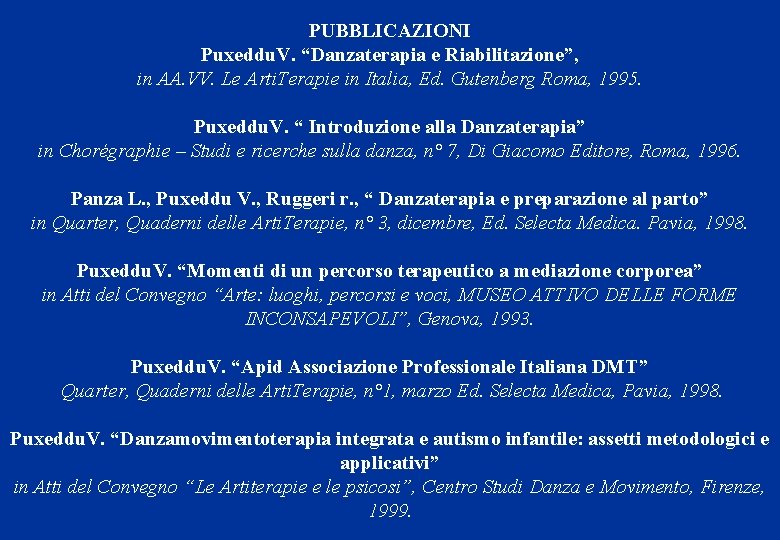 PUBBLICAZIONI
PuxedduV. “Danzaterapia e Riabilitazione”,
in AA.VV. Le ArtiTerapie in Italia, Ed. Gutenberg Roma, 1995.

PuxedduV. “ Introduzione alla Danzaterapia”
in Chorégraphie – Studi e ricerche sulla danza, n° 7, Di Giacomo Editore, Roma, 1996.

Panza L., Puxeddu V., Ruggeri r., “ Danzaterapia e preparazione al parto”
in Quarter, Quaderni delle ArtiTerapie, n° 3, dicembre, Ed. Selecta Medica. Pavia, 1998.

PuxedduV. “Momenti di un percorso terapeutico a mediazione corporea”
in Atti del Convegno “Arte: luoghi, percorsi e voci, MUSEO ATTIVO DELLE FORME INCONSAPEVOLI”, Genova, 1993.

PuxedduV. “Apid Associazione Professionale Italiana DMT”
Quarter, Quaderni delle ArtiTerapie, n°1, marzo Ed. Selecta Medica, Pavia, 1998.

PuxedduV. “Danzamovimentoterapia integrata e autismo infantile: assetti metodologici e applicativi”
in Atti del Convegno “Le Artiterapie e le psicosi”, Centro Studi Danza e Movimento, Firenze, 1999.